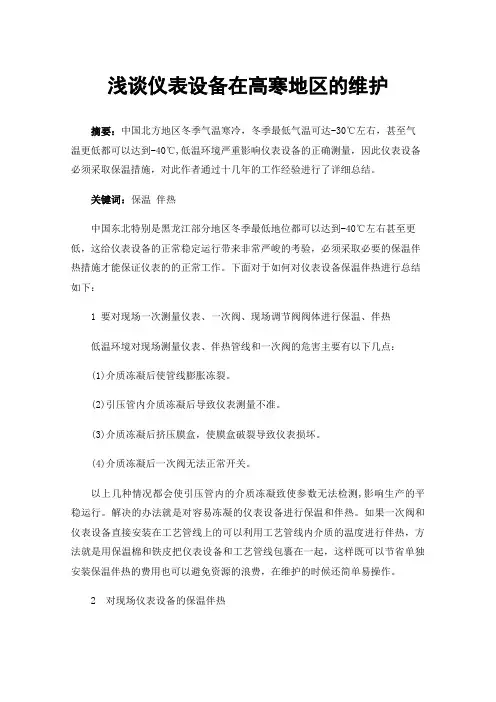 浅谈仪表设备在高寒地区的维护

摘要：中国北方地区冬季气温寒冷，冬季最低气温可达-30℃左右，甚至气温更低都可以达到-40℃,低温环境严重影响仪表设备的正确测量，因此仪表设备必须采取保温措施，对此作者通过十几年的工作经验进行了详细总结。

关键词：保温 伴热

中国东北特别是黑龙江部分地区冬季最低地位都可以达到-40℃左右甚至更低，这给仪表设备的正常稳定运行带来非常严峻的考验，必须采取必要的保温伴热措施才能保证仪表的的正常工作。下面对于如何对仪表设备保温伴热进行总结如下：

1 要对现场一次测量仪表、一次阀、现场调节阀阀体进行保温、伴热

低温环境对现场测量仪表、伴热管线和一次阀的危害主要有以下几点：

(1)介质冻凝后使管线膨胀冻裂。

(2)引压管内介质冻凝后导致仪表测量不准。

(3)介质冻凝后挤压膜盒，使膜盒破裂导致仪表损坏。

(4)介质冻凝后一次阀无法正常开关。

以上几种情况都会使引压管内的介质冻凝致使参数无法检测,影响生产的平稳运行。解决的办法就是对容易冻凝的仪表设备进行保温和伴热。如果一次阀和仪表设备直接安装在工艺管线上的可以利用工艺管线内介质的温度进行伴热，方法就是用保温棉和铁皮把仪表设备和工艺管线包裹在一起，这样既可以节省单独安装保温伴热的费用也可以避免资源的浪费，在维护的时候还简单易操作。

2 对现场仪表设备的保温伴热